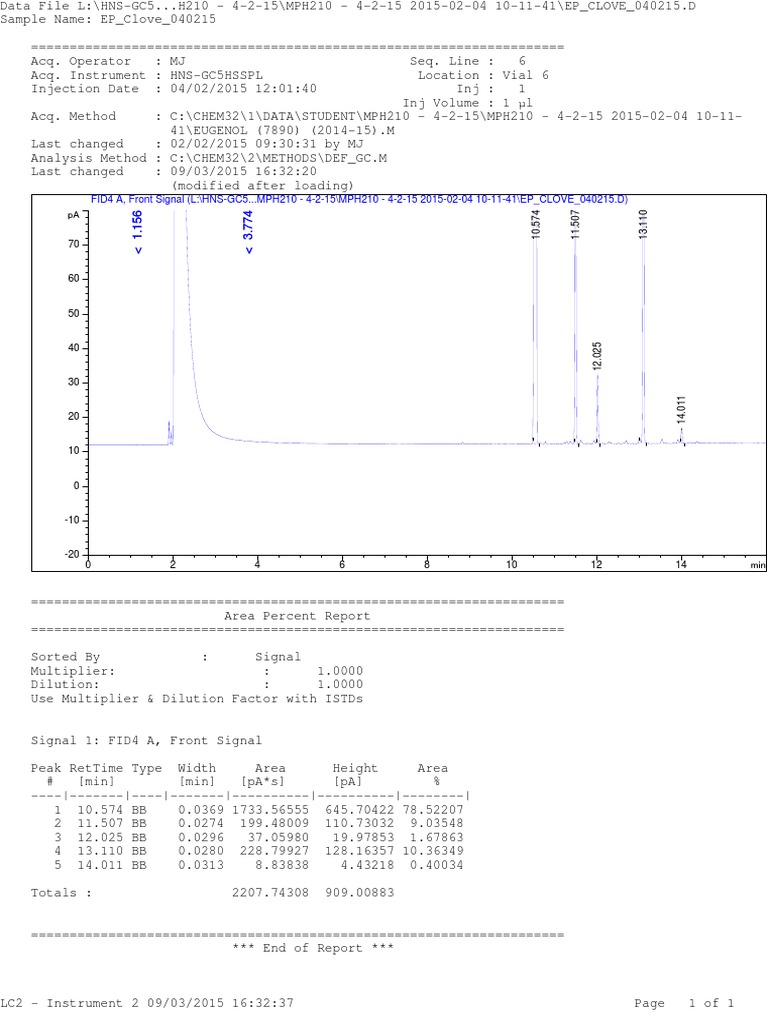 Data File L:\HNS-GC5...H210 - 4-2-15\MPH210 - 4-2-15 2015-02-04 10-11-41\EP_CLOVE_040215.D
Sample Name: EP_Clove_040215

=====================================================================

Acq. Operator : MJ
Seq. Line : 6
Acq. Instrument : HNS-GC5HSSPL
Location : Vial 6
Injection Date : 04/02/2015 12:01:40
Inj : 1
Inj Volume : 1 µl
Acq. Method : C:\CHEM32\1\DATA\STUDENT\MPH210 - 4-2-15\MPH210 - 4-2-15 2015-02-04 10-11-41\EUGENOL (7890) (2014-15).M
Last changed : 02/02/2015 09:30:31 by MJ
Analysis Method : C:\CHEM32\2\METHODS\DEF_GC.M
Last changed : 09/03/2015 16:32:20
(modified after loading)

FID4 A, Front Signal (L:\HNS-GC5...MPH210 - 4-2-15\MPH210 - 4-2-15 2015-02-04 10-11-41\EP_CLOVE_040215.D)

pA
70
60
50
40
30
20
10
0
-10
-20
< 1.156
< 3.774
10.574
11.507
12.025
13.110
14.011
0 2 4 6 8 10 12 14 min

=====================================================================
Area Percent Report
=====================================================================

Sorted By : Signal
Multiplier: : 1.0000
Dilution: : 1.0000
Use Multiplier & Dilution Factor with ISTDs

Signal 1: FID4 A, Front Signal

| Peak # | RetTime [min] | Type | Width [min] | Area [pA*s] | Height [pA] | Area % |
|---|---|---|---|---|---|---|
| 1 | 10.574 | BB | 0.0369 | 1733.56555 | 645.70422 | 78.52207 |
| 2 | 11.507 | BB | 0.0274 | 199.48009 | 110.73032 | 9.03548 |
| 3 | 12.025 | BB | 0.0296 | 37.05980 | 19.97853 | 1.67863 |
| 4 | 13.110 | BB | 0.0280 | 228.79927 | 128.16357 | 10.36349 |
| 5 | 14.011 | BB | 0.0313 | 8.83838 | 4.43218 | 0.40034 |

Totals : 2207.74308 909.00883

=====================================================================
*** End of Report ***

LC2 - Instrument 2 09/03/2015 16:32:37
Page 1 of 1